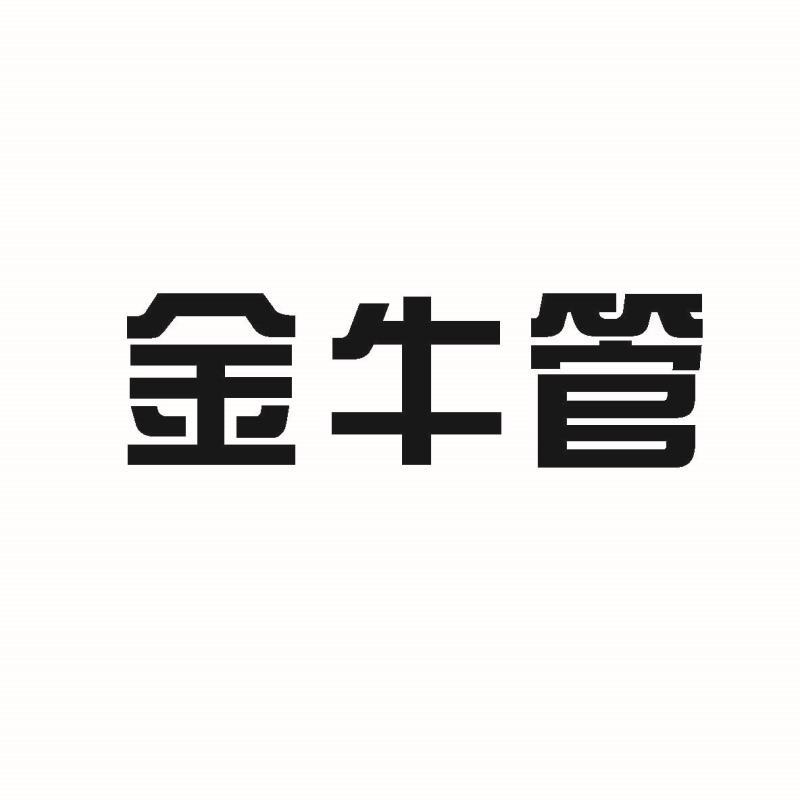 金牛管